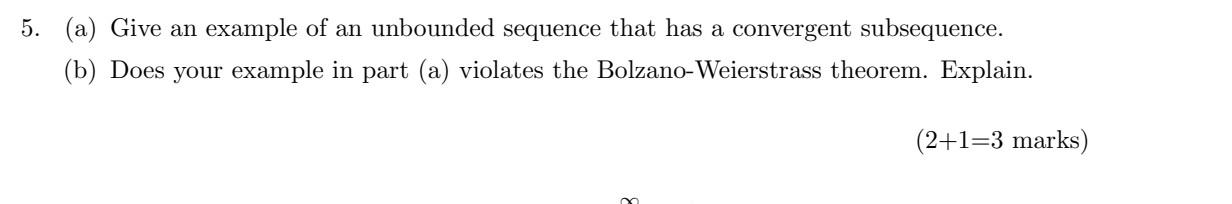 5. (a) Give an example of an unbounded sequence that has a convergent subsequence.

(b) Does your example in part (a) violates the Bolzano-Weierstrass theorem. Explain.

(2+1=3 marks)

$\infty$